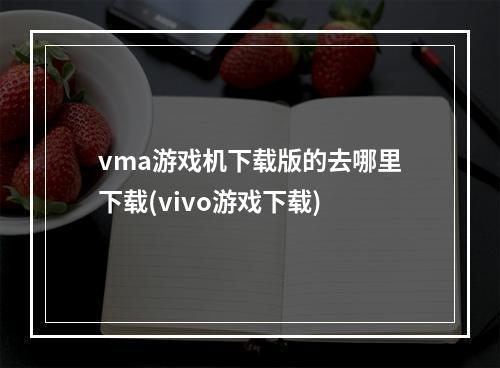 vma游戏机下载版的去哪里下载(vivo游戏下载)